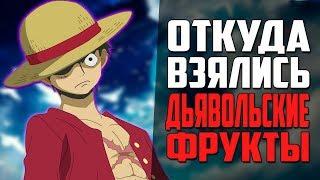 ОТКУДА ВЗЯЛИСЬ ДЬЯВОЛЬСКИЕ ФРУКТЫ